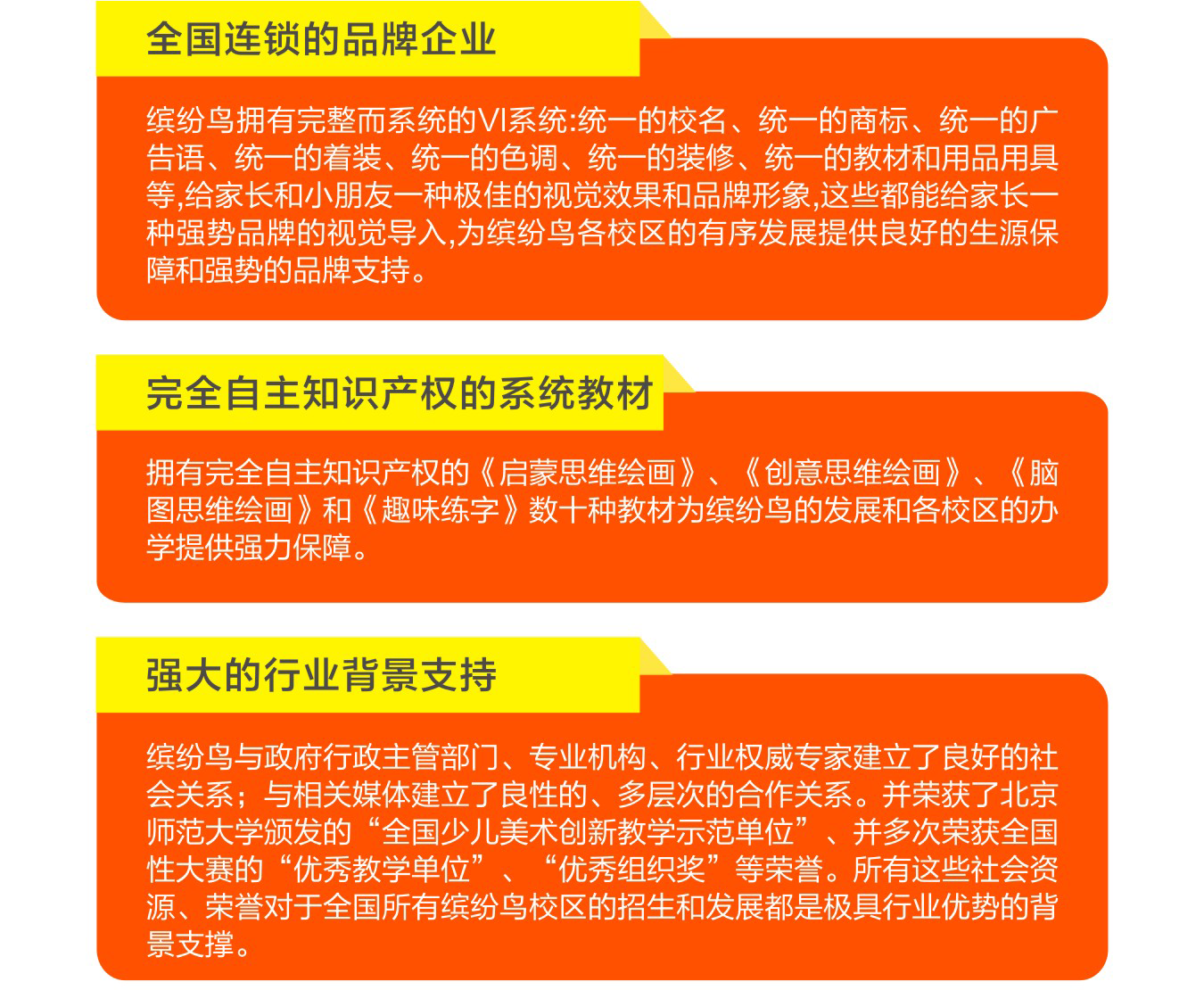 全国连锁的品牌企业

缤纷鸟拥有完整而系统的VI系统:统一的校名、统一的商标、统一的广告语、统一的着装、统一的色调、统一的装修、统一的教材和用品用具等,给家长和小朋友一种极佳的视觉效果和品牌形象,这些都能给家长一种强势品牌的视觉导入,为缤纷鸟各校区的有序发展提供良好的生源保障和强势的品牌支持。

完全自主知识产权的系统教材

拥有完全自主知识产权的《启蒙思维绘画》、《创意思维绘画》、《脑图思维绘画》和《趣味练字》数十种教材为缤纷鸟的发展和各校区的办学提供强力保障。

强大的行业背景支持

缤纷鸟与政府行政主管部门、专业机构、行业权威专家建立了良好的社会关系;与相关媒体建立了良性的、多层次的合作关系。并荣获了北京师范大学颁发的“全国少儿美术创新教学示范单位”、并多次荣获全国性大赛的“优秀教学单位”、“优秀组织奖”等荣誉。所有这些社会资源、荣誉对于全国所有缤纷鸟校区的招生和发展都是极具行业优势的背景支撑。